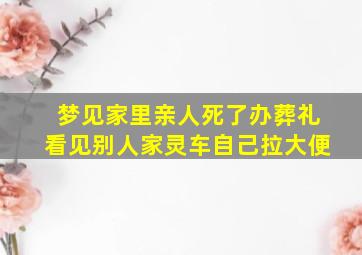 梦见家里亲人死了办葬礼
看见别人家灵车自己拉大便